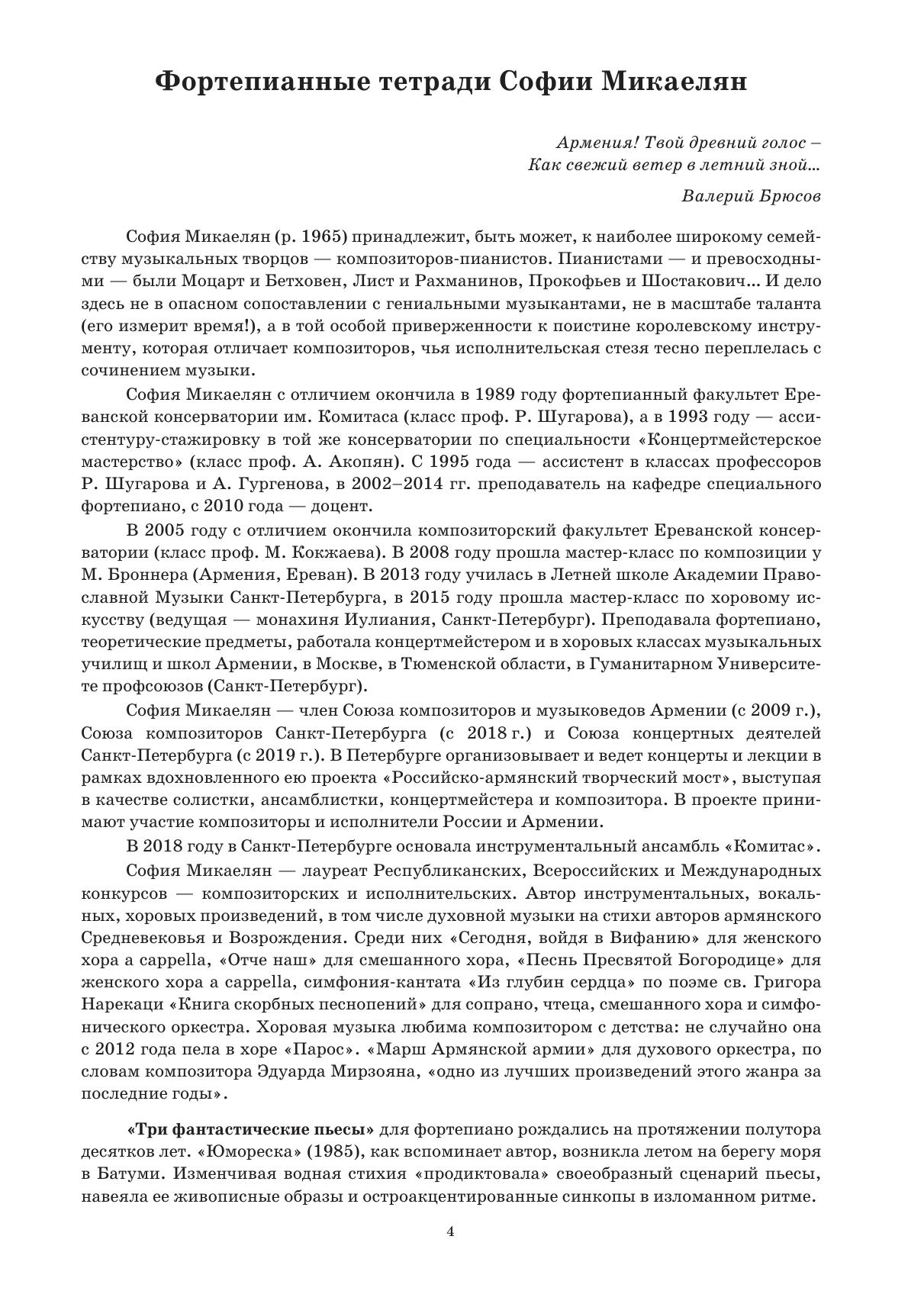 Фортепианные тетради Софии Микаелян

Армения! Твой древний голос –
Как свежий ветер в летний зной...

Валерий Брюсов

София Микаелян (р. 1965) принадлежит, быть может, к наиболее широкому семейству музыкальных творцов — композиторов-пианистов. Пианистами — и превосходными — были Моцарт и Бетховен, Лист и Рахманинов, Прокофьев и Шостакович... И дело здесь не в опасном сопоставлении с гениальными музыкантами, не в масштабе таланта (его измерит время!), а в той особой приверженности к поистине королевскому инструменту, которая отличает композиторов, чья исполнительская стезя тесно переплелась с сочинением музыки.

София Микаелян с отличием окончила в 1989 году фортепианный факультет Ереванской консерватории им. Комитаса (класс проф. Р. Шугарова), а в 1993 году — ассистентуру-стажировку в той же консерватории по специальности «Концертмейстерское мастерство» (класс проф. А. Акопян). С 1995 года — ассистент в классах профессоров Р. Шугарова и А. Гургенова, в 2002–2014 гг. преподаватель на кафедре специального фортепиано, с 2010 года — доцент.

В 2005 году с отличием окончила композиторский факультет Ереванской консерватории (класс проф. М. Кокжаева). В 2008 году прошла мастер-класс по композиции у М. Броннера (Армения, Ереван). В 2013 году училась в Летней школе Академии Православной Музыки Санкт-Петербурга, в 2015 году прошла мастер-класс по хоровому искусству (ведущая — монахиня Иулиания, Санкт-Петербург). Преподавала фортепиано, теоретические предметы, работала концертмейстером и в хоровых классах музыкальных училищ и школ Армении, в Москве, в Тюменской области, в Гуманитарном Университете профсоюзов (Санкт-Петербург).

София Микаелян — член Союза композиторов и музыковедов Армении (с 2009 г.), Союза композиторов Санкт-Петербурга (с 2018 г.) и Союза концертных деятелей Санкт-Петербурга (с 2019 г.). В Петербурге организовывает и ведет концерты и лекции в рамках вдохновленного ею проекта «Российско-армянский творческий мост», выступая в качестве солистки, ансамблистки, концертмейстера и композитора. В проекте принимают участие композиторы и исполнители России и Армении.

В 2018 году в Санкт-Петербурге основала инструментальный ансамбль «Комитас».

София Микаелян — лауреат Республиканских, Всероссийских и Международных конкурсов — композиторских и исполнительских. Автор инструментальных, вокальных, хоровых произведений, в том числе духовной музыки на стихи авторов армянского Средневековья и Возрождения. Среди них «Сегодня, войдя в Вифанию» для женского хора a cappella, «Отче наш» для смешанного хора, «Песнь Пресвятой Богородице» для женского хора a cappella, симфония-кантата «Из глубин сердца» по поэме св. Григора Нарекаци «Книга скорбных песнопений» для сопрано, чтеца, смешанного хора и симфонического оркестра. Хоровая музыка любима композитором с детства: не случайно она с 2012 года пела в хоре «Парос». «Марш Армянской армии» для духового оркестра, по словам композитора Эдуарда Мирзояна, «одно из лучших произведений этого жанра за последние годы».

«Три фантастические пьесы» для фортепиано рождались на протяжении полутора десятков лет. «Юмореска» (1985), как вспоминает автор, возникла летом на берегу моря в Батуми. Изменчивая водная стихия «продиктовала» своеобразный сценарий пьесы, навеяла ее живописные образы и остроакцентированные синкопы в изломанном ритме.

4